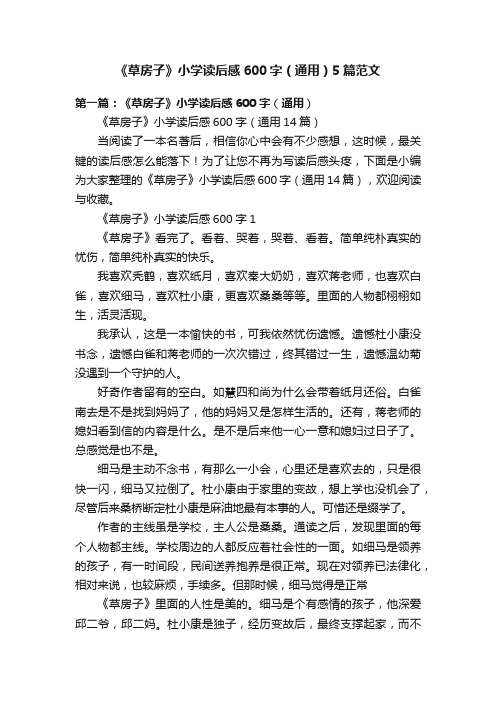 《草房子》小学读后感600字（通用）5篇范文

第一篇：《草房子》小学读后感600字（通用）

《草房子》小学读后感600字（通用14篇）

当阅读了一本名著后，相信你心中会有不少感想，这时候，最关键的读后感怎么能落下！为了让您不再为写读后感头疼，下面是小编为大家整理的《草房子》小学读后感600字（通用14篇），欢迎阅读与收藏。

《草房子》小学读后感600字1

《草房子》看完了。看着、哭着，哭着、看着。简单纯朴真实的忧伤，简单纯朴真实的快乐。

我喜欢秃鹤，喜欢纸月，喜欢秦大奶奶，喜欢蒋老师，也喜欢白雀，喜欢细马，喜欢杜小康，更喜欢桑桑等等。里面的人物都栩栩如生，活灵活现。

我承认，这是一本愉快的书，可我依然忧伤遗憾。遗憾杜小康没书念，遗憾白雀和蒋老师的一次次错过，终其错过一生，遗憾温幼菊没遇到一个守护的人。

好奇作者留有的空白。如慧四和尚为什么会带着纸月还俗。白雀南去是不是找到妈妈了，他的妈妈又是怎样生活的。还有，蒋老师的媳妇看到信的内容是什么。是不是后来他一心一意和媳妇过日子了。总感觉是也不是。

细马是主动不念书，有那么一小会，心里还是喜欢去的，只是很快一闪，细马又拉倒了。杜小康由于家里的变故，想上学也没机会了，尽管后来桑桥断定杜小康是麻油地最有本事的人。可惜还是缀学了。

作者的主线虽是学校，主人公是桑桑。通读之后，发现里面的每个人物都主线。学校周边的人都反应着社会性的一面。如细马是领养的孩子，有一时间段，民间送养抱养是很正常。现在对领养已法律化，相对来说，也较麻烦，手续多。但那时候，细马觉得是正常

《草房子》里面的人性是美的。细马是个有感情的孩子，他深爱邱二爷，邱二妈。杜小康是独子，经历变故后，最终支撑起家，而不